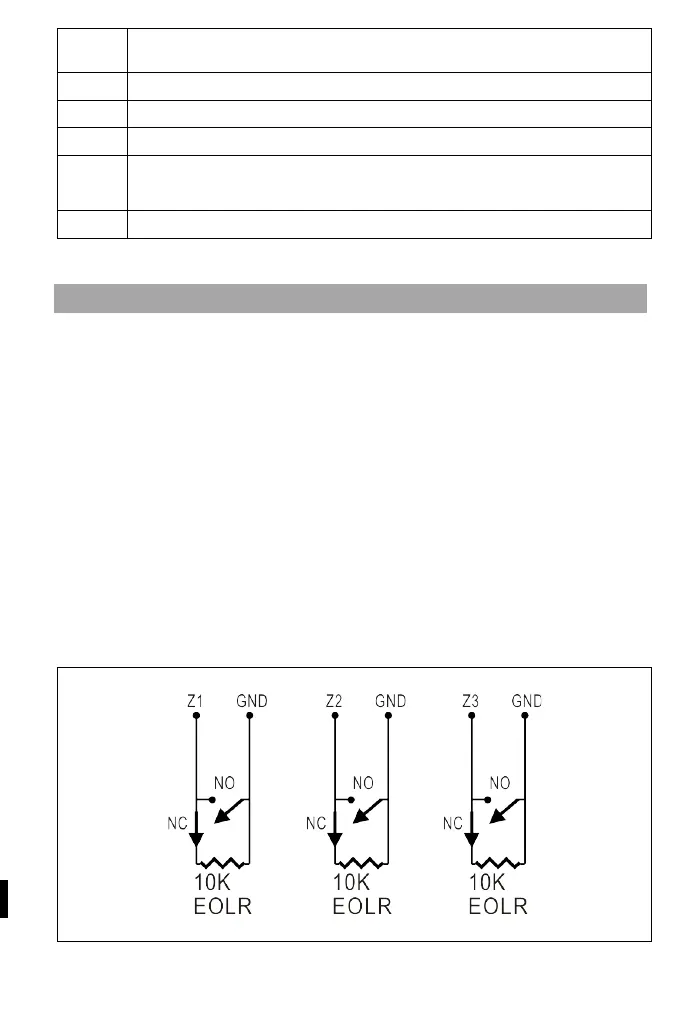 Z1 GND
NO
NC
10K
EOLR

Z2 GND
NO
NC
10K
EOLR

Z3 GND
NO
NC
10K
EOLR